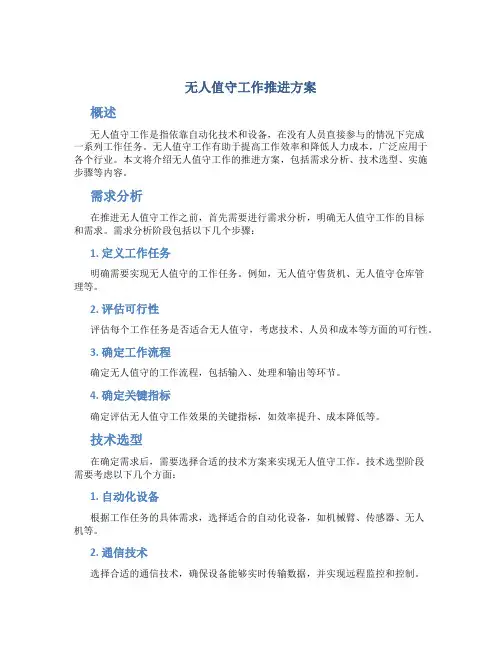 无人值守工作推进方案

概述

无人值守工作是指依靠自动化技术和设备，在没有人员直接参与的情况下完成一系列工作任务。无人值守工作有助于提高工作效率和降低人力成本，广泛应用于各个行业。本文将介绍无人值守工作的推进方案，包括需求分析、技术选型、实施步骤等内容。

需求分析

在推进无人值守工作之前，首先需要进行需求分析，明确无人值守工作的目标和需求。需求分析阶段包括以下几个步骤：

1. 定义工作任务

明确需要实现无人值守的工作任务。例如，无人值守售货机、无人值守仓库管理等。

2. 评估可行性

评估每个工作任务是否适合无人值守，考虑技术、人员和成本等方面的可行性。

3. 确定工作流程

确定无人值守的工作流程，包括输入、处理和输出等环节。

4. 确定关键指标

确定评估无人值守工作效果的关键指标，如效率提升、成本降低等。

技术选型

在确定需求后，需要选择合适的技术方案来实现无人值守工作。技术选型阶段需要考虑以下几个方面：

1. 自动化设备

根据工作任务的具体需求，选择适合的自动化设备，如机械臂、传感器、无人机等。

2. 通信技术

选择合适的通信技术，确保设备能够实时传输数据，并实现远程监控和控制。